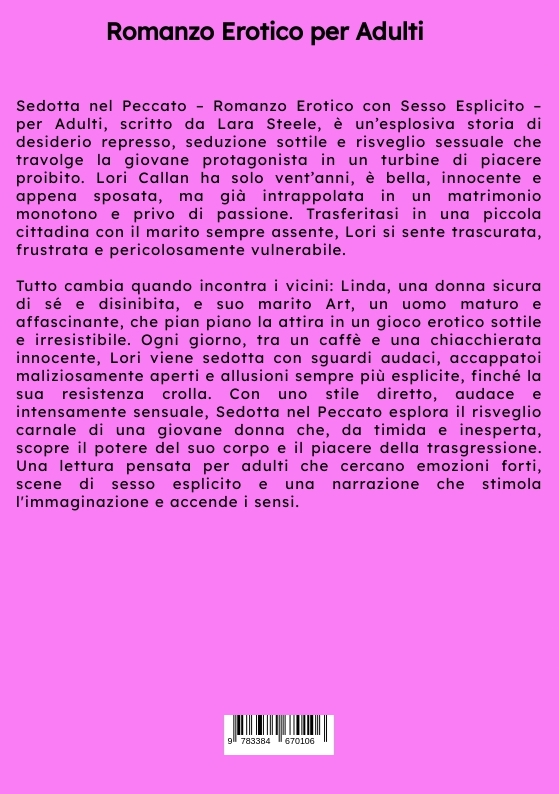 Romanzo Erotico per Adulti

Sedotta nel Peccato – Romanzo Erotico con Sesso Esplicito – per Adulti, scritto da Lara Steele, è un'esplosiva storia di desiderio represso, seduzione sottile e risveglio sessuale che travolge la giovane protagonista in un turbine di piacere proibito. Lori Callan ha solo vent'anni, è bella, innocente e appena sposata, ma già intrappolata in un matrimonio monotono e privo di passione. Trasferitasi in una piccola cittadina con il marito sempre assente, Lori si sente trascurata, frustrata e pericolosamente vulnerabile.

Tutto cambia quando incontra i vicini: Linda, una donna sicura di sé e disinibita, e suo marito Art, un uomo maturo e affascinante, che pian piano la attira in un gioco erotico sottile e irresistibile. Ogni giorno, tra un caffè e una chiacchierata innocente, Lori viene sedotta con sguardi audaci, accappatoi maliziosamente aperti e allusioni sempre più esplicite, finché la sua resistenza crolla. Con uno stile diretto, audace e intensamente sensuale, Sedotta nel Peccato esplora il risveglio carnale di una giovane donna che, da timida e inesperta, scopre il potere del suo corpo e il piacere della trasgressione. Una lettura pensata per adulti che cercano emozioni forti, scene di sesso esplicito e una narrazione che stimola l'immaginazione e accende i sensi.

9 783384 670106